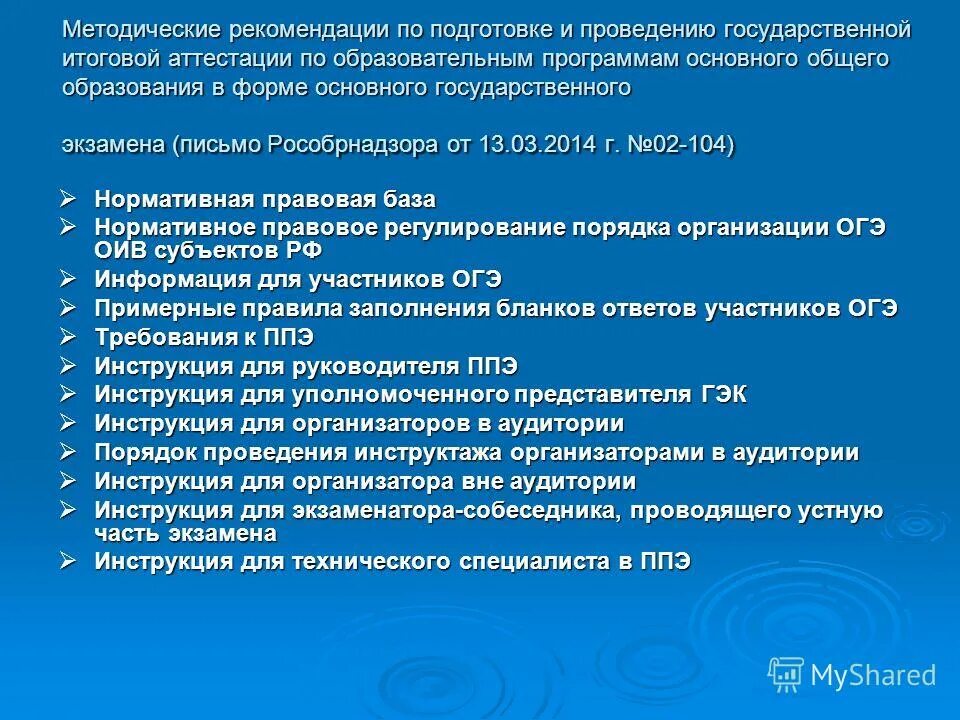 Методические рекомендации по подготовке и проведению государственной итоговой аттестации по образовательным программам основного общего образования в форме основного государственного

экзамена (письмо Рособрнадзора от 13.03.2014 г. №02-104)

➢ Нормативная правовая база
➢ Нормативное правовое регулирование порядка организации ОГЭ ОИВ субъектов РФ
➢ Информация для участников ОГЭ
➢ Примерные правила заполнения бланков ответов участников ОГЭ
➢ Требования к ППЭ
➢ Инструкция для руководителя ППЭ
➢ Инструкция для уполномоченного представителя ГЭК
➢ Инструкция для организаторов в аудитории
➢ Порядок проведения инструктажа организаторами в аудитории
➢ Инструкция для организатора вне аудитории
➢ Инструкция для экзаменатора-собеседника, проводящего устную часть экзамена
➢ Инструкция для технического специалиста в ППЭ

MyShared